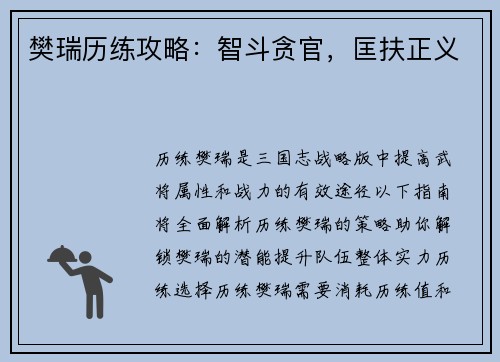 樊瑞历练攻略：智斗贪官，匡扶正义

历练樊瑞是三国志战略版中提高武将属性和战力的有效途径以下指南将全面解析历练樊瑞的策略助你解锁樊瑞的潜能提升队伍整体实力历练选择历练樊瑞需要消耗历练值和